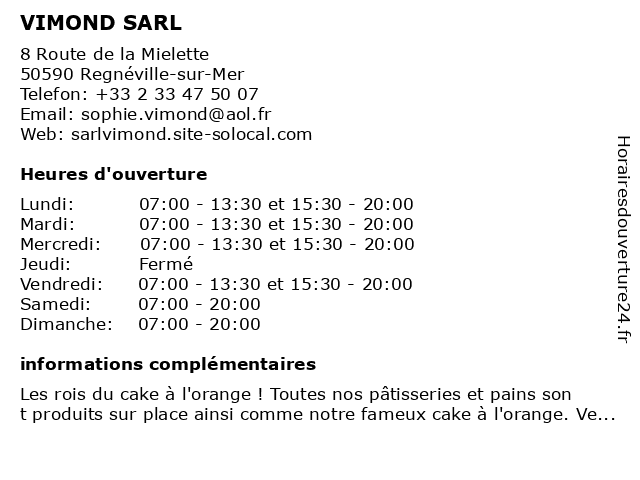 VIMOND SARL

8 Route de la Mielette
50590 Regnéville-sur-Mer
Telefon: +33 2 33 47 50 07
Email: sophie.vimond@aol.fr
Web: sarlvimond.site-solocal.com

Heures d'ouverture

| | |
|---|---|
| Lundi: | 07:00 - 13:30 et 15:30 - 20:00 |
| Mardi: | 07:00 - 13:30 et 15:30 - 20:00 |
| Mercredi: | 07:00 - 13:30 et 15:30 - 20:00 |
| Jeudi: | Fermé |
| Vendredi: | 07:00 - 13:30 et 15:30 - 20:00 |
| Samedi: | 07:00 - 20:00 |
| Dimanche: | 07:00 - 20:00 |

informations complémentaires

Les rois du cake à l'orange ! Toutes nos pâtisseries et pains son t produits sur place ainsi comme notre fameux cake à l'orange. Ve...

Horairesdouverture24.fr